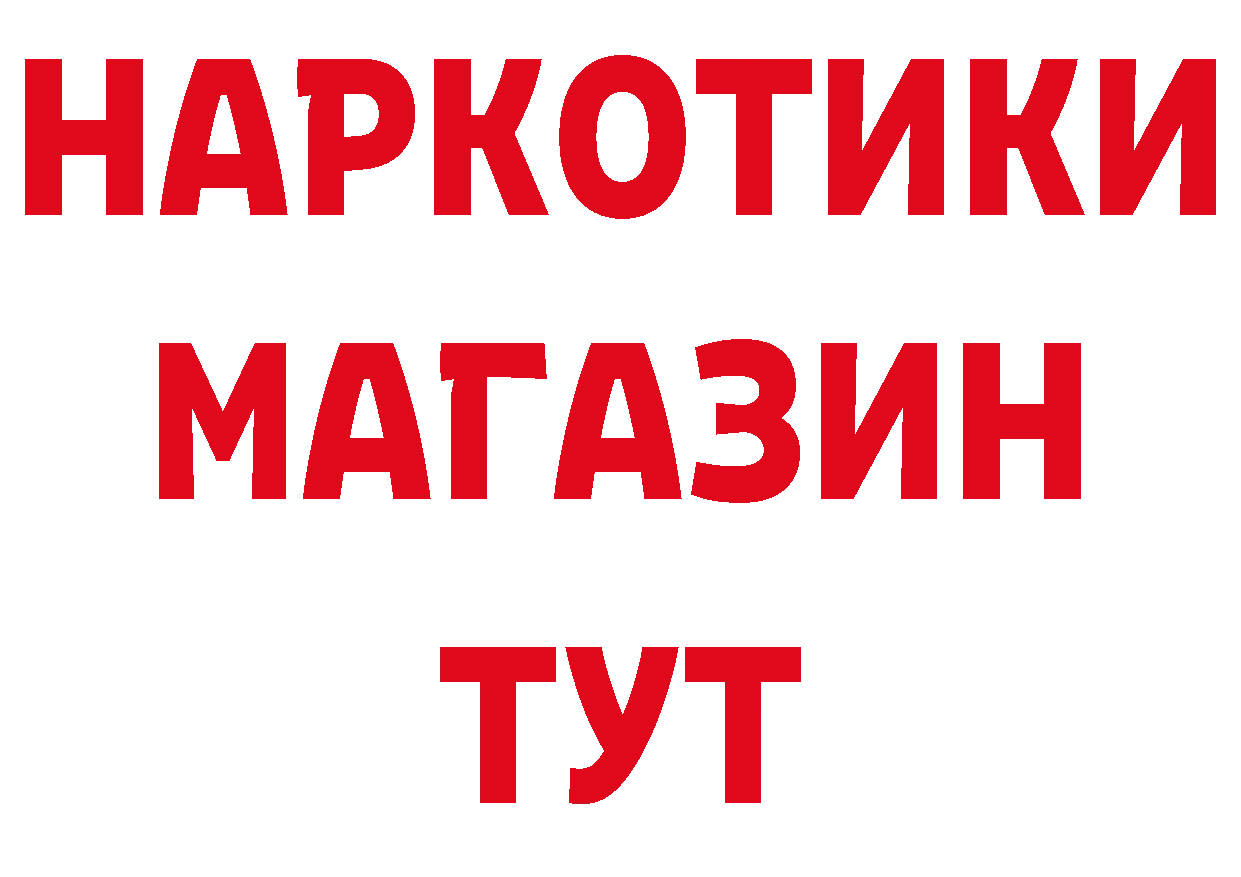 НАРКОТИКИ
МАГАЗИН
ТУТ